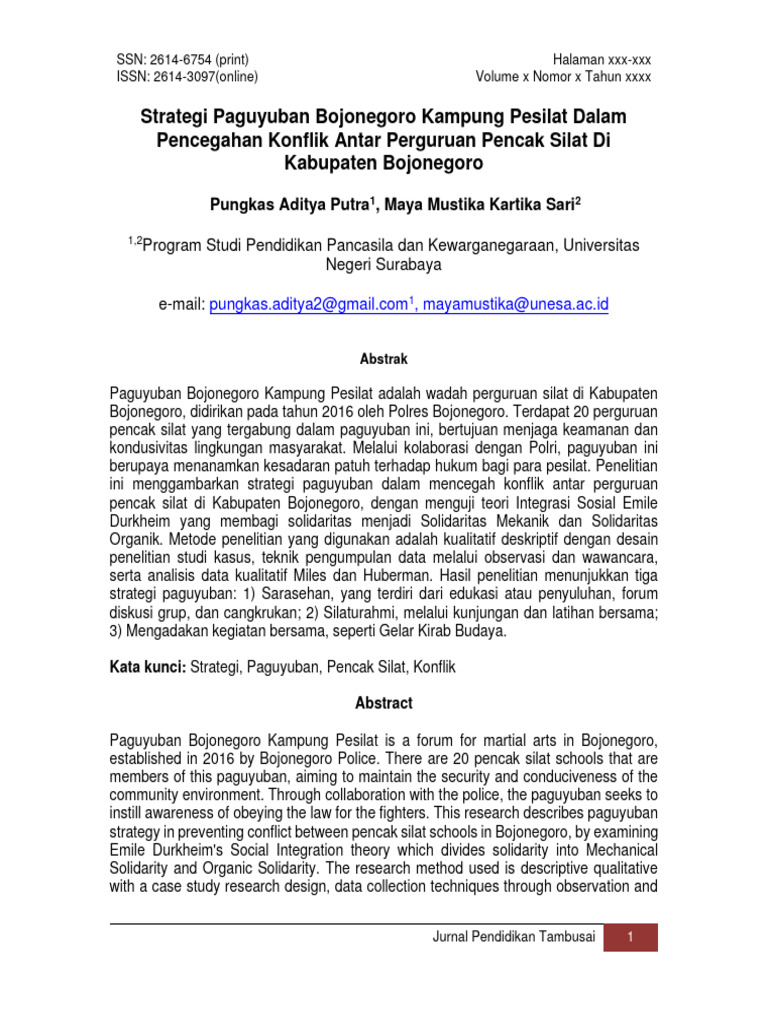 SSN: 2614-6754 (print)
ISSN: 2614-3097(online)

Halaman xxx-xxx
Volume x Nomor x Tahun xxxx

Strategi Paguyuban Bojonegoro Kampung Pesilat Dalam Pencegahan Konflik Antar Perguruan Pencak Silat Di Kabupaten Bojonegoro

Pungkas Aditya Putra$^1$, Maya Mustika Kartika Sari$^2$

$^{1,2}$Program Studi Pendidikan Pancasila dan Kewarganegaraan, Universitas Negeri Surabaya

e-mail: pungkas.aditya2@gmail.com$^1$, mayamustika@unesa.ac.id

Abstrak

Paguyuban Bojonegoro Kampung Pesilat adalah wadah perguruan silat di Kabupaten Bojonegoro, didirikan pada tahun 2016 oleh Polres Bojonegoro. Terdapat 20 perguruan pencak silat yang tergabung dalam paguyuban ini, bertujuan menjaga keamanan dan kondusivitas lingkungan masyarakat. Melalui kolaborasi dengan Polri, paguyuban ini berupaya menanamkan kesadaran patuh terhadap hukum bagi para pesilat. Penelitian ini menggambarkan strategi paguyuban dalam mencegah konflik antar perguruan pencak silat di Kabupaten Bojonegoro, dengan menguji teori Integrasi Sosial Emile Durkheim yang membagi solidaritas menjadi Solidaritas Mekanik dan Solidaritas Organik. Metode penelitian yang digunakan adalah kualitatif deskriptif dengan desain penelitian studi kasus, teknik pengumpulan data melalui observasi dan wawancara, serta analisis data kualitatif Miles dan Huberman. Hasil penelitian menunjukkan tiga strategi paguyuban: 1) Sarasehan, yang terdiri dari edukasi atau penyuluhan, forum diskusi grup, dan cangkrukan; 2) Silaturahmi, melalui kunjungan dan latihan bersama; 3) Mengadakan kegiatan bersama, seperti Gelar Kirab Budaya.

Kata kunci: Strategi, Paguyuban, Pencak Silat, Konflik

Abstract

Paguyuban Bojonegoro Kampung Pesilat is a forum for martial arts in Bojonegoro, established in 2016 by Bojonegoro Police. There are 20 pencak silat schools that are members of this paguyuban, aiming to maintain the security and conduciveness of the community environment. Through collaboration with the police, the paguyuban seeks to instill awareness of obeying the law for the fighters. This research describes paguyuban strategy in preventing conflict between pencak silat schools in Bojonegoro, by examining Emile Durkheim's Social Integration theory which divides solidarity into Mechanical Solidarity and Organic Solidarity. The research method used is descriptive qualitative with a case study research design, data collection techniques through observation and

Jurnal Pendidikan Tambusai 1